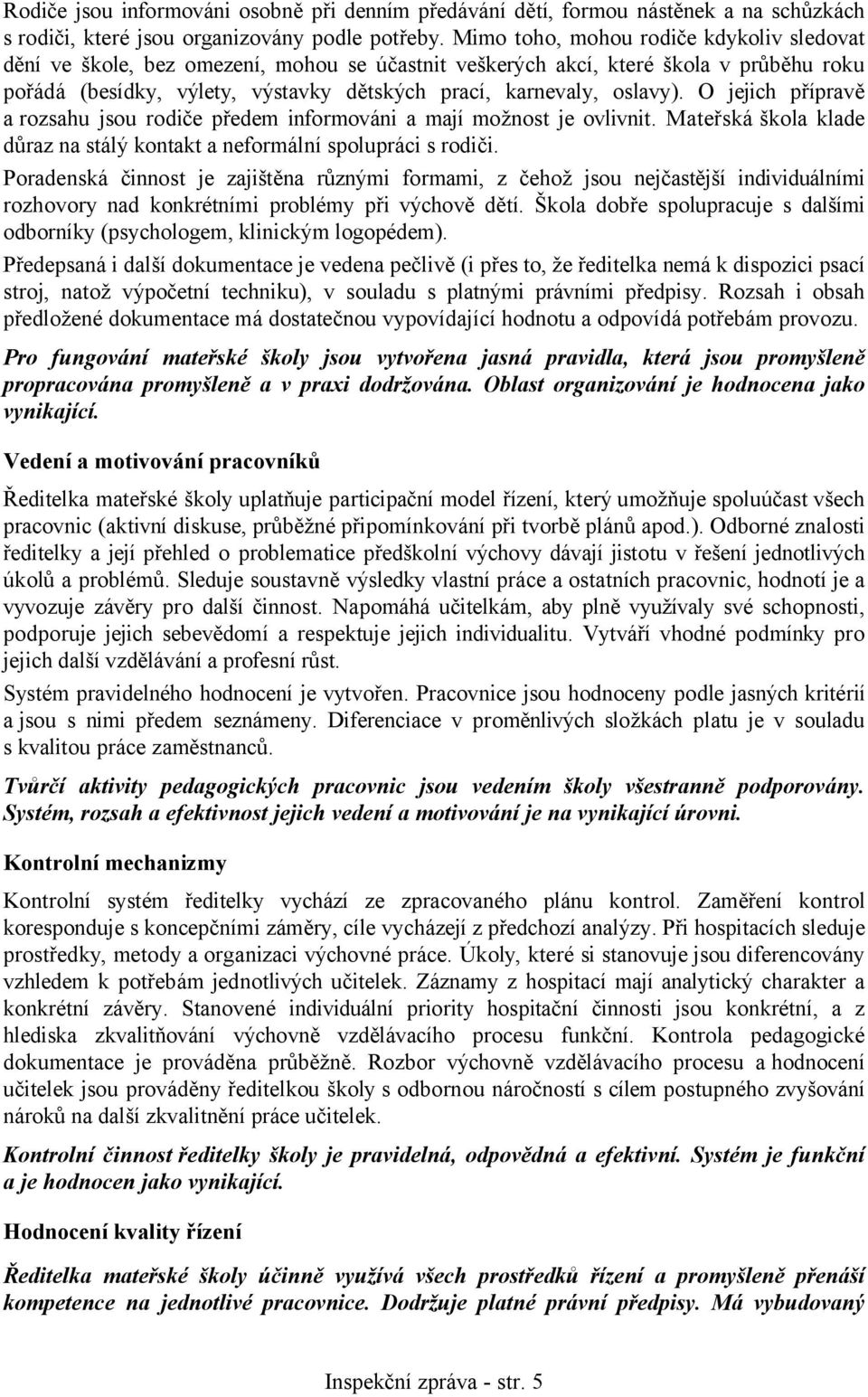 Rodiče jsou informováni osobně při denním předávání dětí, formou nástěnek a na schůzkách s rodiči, které jsou organizovány podle potřeby. Mimo toho, mohou rodiče kdykoliv sledovat dění ve škole, bez omezení, mohou se účastnit veškerých akcí, které škola v průběhu roku pořádá (besídky, výlety, výstavky dětských prací, karnevaly, oslavy). O jejich přípravě a rozsahu jsou rodiče předem informováni a mají možnost je ovlivnit. Mateřská škola klade důraz na stálý kontakt a neformální spolupráci s rodiči.

Poradenská činnost je zajištěna různými formami, z čehož jsou nejčastější individuálními rozhovory nad konkrétními problémy při výchově dětí. Škola dobře spolupracuje s dalšími odborníky (psychologem, klinickým logopédem).

Předepsaná i další dokumentace je vedena pečlivě (i přes to, že ředitelka nemá k dispozici psací stroj, natož výpočetní techniku), v souladu s platnými právními předpisy. Rozsah i obsah předložené dokumentace má dostatečnou vypovídající hodnotu a odpovídá potřebám provozu.

Pro fungování mateřské školy jsou vytvořena jasná pravidla, která jsou promyšleně propracována promyšleně a v praxi dodržována. Oblast organizování je hodnocena jako vynikající.

Vedení a motivování pracovníků

Ředitelka mateřské školy uplatňuje participační model řízení, který umožňuje spoluúčast všech pracovnic (aktivní diskuse, průběžné připomínkování při tvorbě plánů apod.). Odborné znalosti ředitelky a její přehled o problematice předškolní výchovy dávají jistotu v řešení jednotlivých úkolů a problémů. Sleduje soustavně výsledky vlastní práce a ostatních pracovnic, hodnotí je a vyvozuje závěry pro další činnost. Napomáhá učitelkám, aby plně využívaly své schopnosti, podporuje jejich sebevědomí a respektuje jejich individualitu. Vytváří vhodné podmínky pro jejich další vzdělávání a profesní růst.

Systém pravidelného hodnocení je vytvořen. Pracovnice jsou hodnoceny podle jasných kritérií a jsou s nimi předem seznámeny. Diferenciace v proměnlivých složkách platu je v souladu s kvalitou práce zaměstnanců.

Tvůrčí aktivity pedagogických pracovnic jsou vedením školy všestranně podporovány. Systém, rozsah a efektivnost jejich vedení a motivování je na vynikající úrovni.

Kontrolní mechanizmy

Kontrolní systém ředitelky vychází ze zpracovaného plánu kontrol. Zaměření kontrol koresponduje s koncepčními záměry, cíle vycházejí z předchozí analýzy. Při hospitacích sleduje prostředky, metody a organizaci výchovné práce. Úkoly, které si stanovuje jsou diferencovány vzhledem k potřebám jednotlivých učitelek. Záznamy z hospitací mají analytický charakter a konkrétní závěry. Stanovené individuální priority hospitační činnosti jsou konkrétní, a z hlediska zkvalitňování výchovně vzdělávacího procesu funkční. Kontrola pedagogické dokumentace je prováděna průběžně. Rozbor výchovně vzdělávacího procesu a hodnocení učitelek jsou prováděny ředitelkou školy s odbornou náročností s cílem postupného zvyšování nároků na další zkvalitnění práce učitelek.

Kontrolní činnost ředitelky školy je pravidelná, odpovědná a efektivní. Systém je funkční a je hodnocen jako vynikající.

Hodnocení kvality řízení

Ředitelka mateřské školy účinně využívá všech prostředků řízení a promyšleně přenáší kompetence na jednotlivé pracovnice. Dodržuje platné právní předpisy. Má vybudovaný

Inspekční zpráva - str. 5